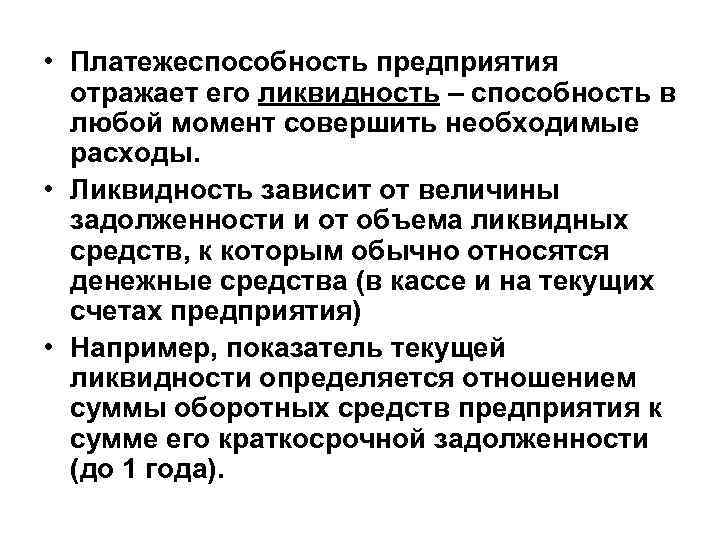 • Платежеспособность предприятия отражает его ликвидность – способность в любой момент совершить необходимые расходы.

• Ликвидность зависит от величины задолженности и от объема ликвидных средств, к которым обычно относятся денежные средства (в кассе и на текущих счетах предприятия)

• Например, показатель текущей ликвидности определяется отношением суммы оборотных средств предприятия к сумме его краткосрочной задолженности (до 1 года).